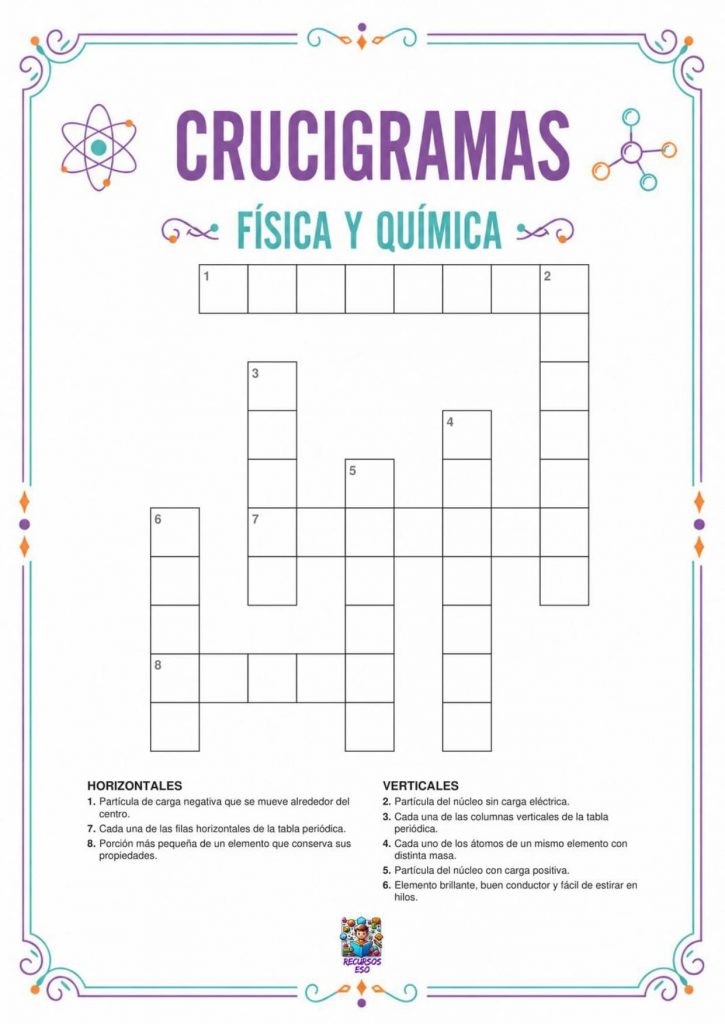 CRUCIGRAMAS

FÍSICA Y QUÍMICA

1 2

3

4

5

6 7

8

HORIZONTALES

1. Partícula de carga negativa que se mueve alrededor del centro.

7. Cada una de las filas horizontales de la tabla periódica.

8. Porción más pequeña de un elemento que conserva sus propiedades.

VERTICALES

2. Partícula del núcleo sin carga eléctrica.

3. Cada una de las columnas verticales de la tabla periódica.

4. Cada uno de los átomos de un mismo elemento con distinta masa.

5. Partícula del núcleo con carga positiva.

6. Elemento brillante, buen conductor y fácil de estirar en hilos.

RECURSOS ESO